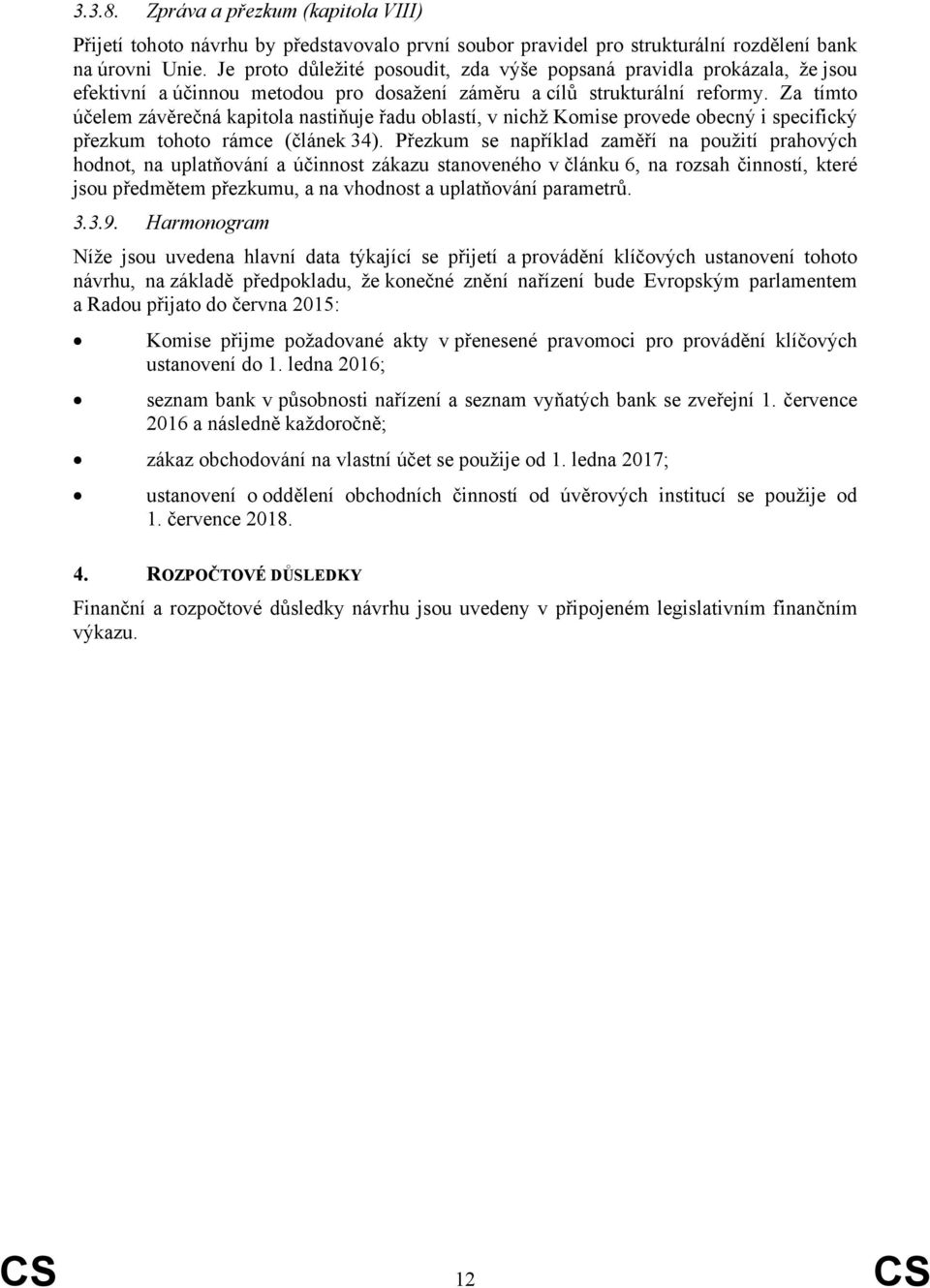 3.3.8. Zpráva a přezkum (kapitola VIII)

Přijetí tohoto návrhu by představovalo první soubor pravidel pro strukturální rozdělení bank na úrovni Unie. Je proto důležité posoudit, zda výše popsaná pravidla prokázala, že jsou efektivní a účinnou metodou pro dosažení záměru a cílů strukturální reformy. Za tímto účelem závěrečná kapitola nastiňuje řadu oblastí, v nichž Komise provede obecný i specifický přezkum tohoto rámce (článek 34). Přezkum se například zaměří na použití prahových hodnot, na uplatňování a účinnost zákazu stanoveného v článku 6, na rozsah činností, které jsou předmětem přezkumu, a na vhodnost a uplatňování parametrů.

3.3.9. Harmonogram

Níže jsou uvedena hlavní data týkající se přijetí a provádění klíčových ustanovení tohoto návrhu, na základě předpokladu, že konečné znění nařízení bude Evropským parlamentem a Radou přijato do června 2015:

• Komise přijme požadované akty v přenesené pravomoci pro provádění klíčových ustanovení do 1. ledna 2016;

• seznam bank v působnosti nařízení a seznam vyňatých bank se zveřejní 1. července 2016 a následně každoročně;

• zákaz obchodování na vlastní účet se použije od 1. ledna 2017;

• ustanovení o oddělení obchodních činností od úvěrových institucí se použije od 1. července 2018.

4. ROZPOČTOVÉ DŮSLEDKY

Finanční a rozpočtové důsledky návrhu jsou uvedeny v připojeném legislativním finančním výkazu.

CS 12 CS